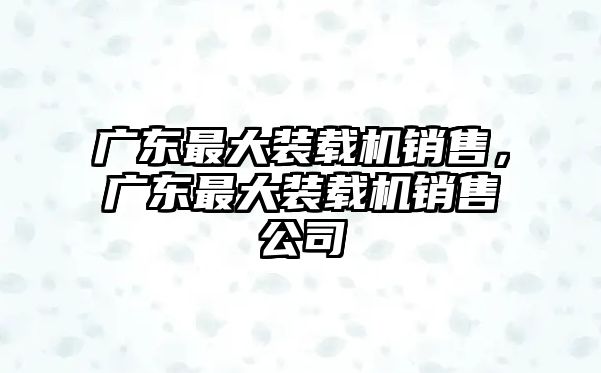 广东最大装载机销售，广东最大装载机销售公司